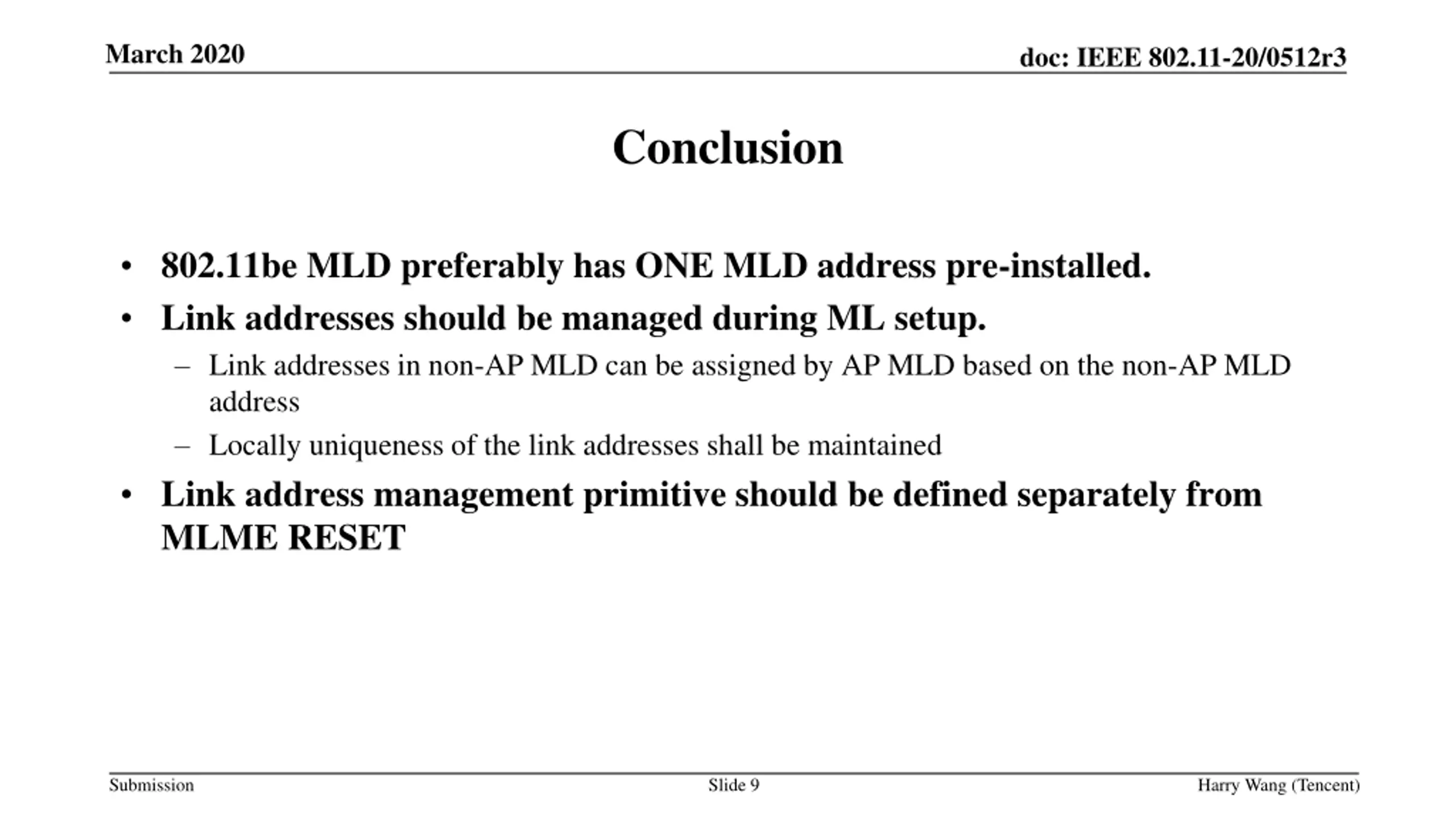 March 2020

doc: IEEE 802.11-20/0512r3

Conclusion

• 802.11be MLD preferably has ONE MLD address pre-installed.
• Link addresses should be managed during ML setup.
– Link addresses in non-AP MLD can be assigned by AP MLD based on the non-AP MLD address
– Locally uniqueness of the link addresses shall be maintained
• Link address management primitive should be defined separately from MLME RESET

Submission

Slide 9

Harry Wang (Tencent)